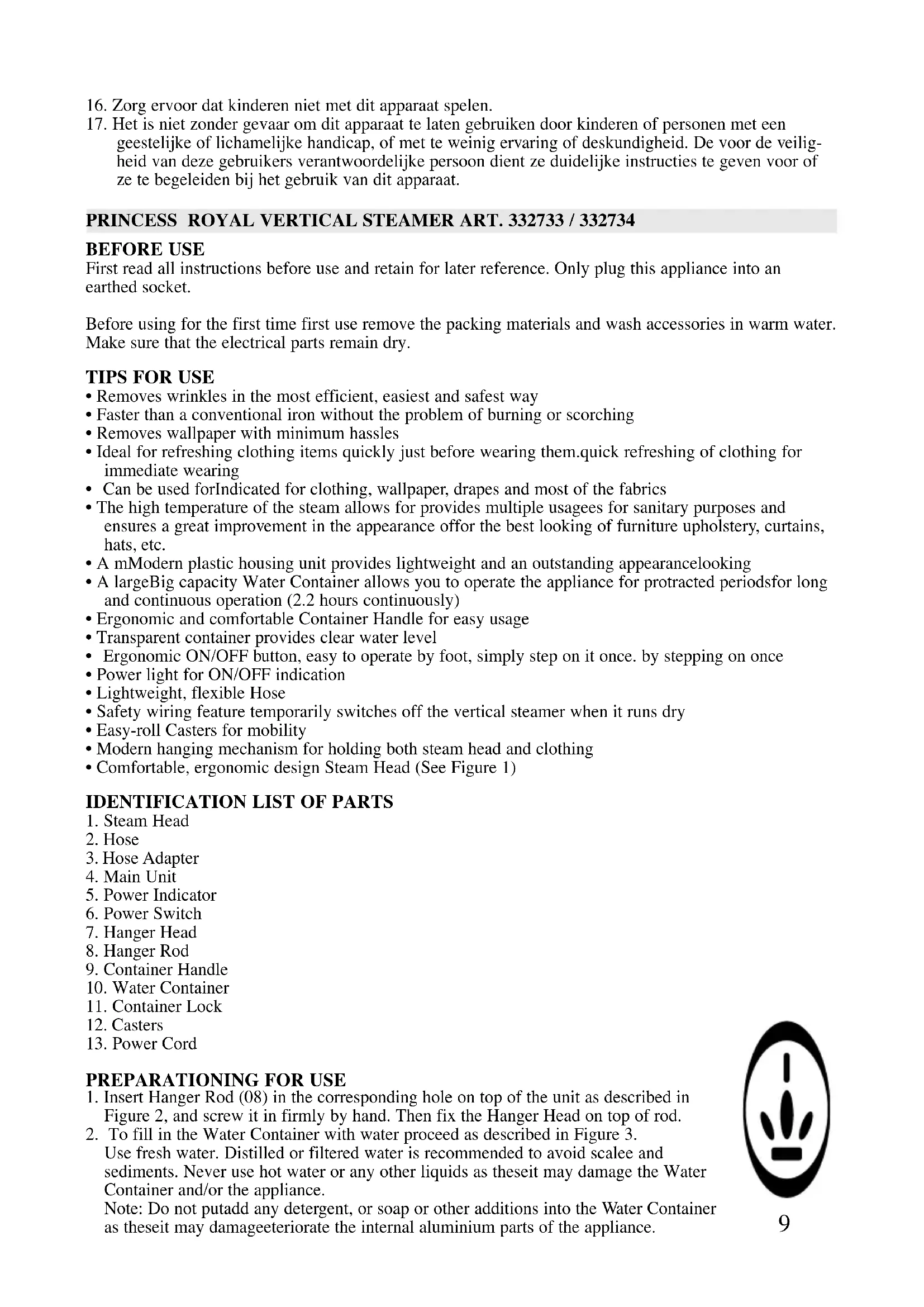 16. Zorg ervoor dat kinderen niet met dit apparaat spelen.
17. Het is niet zonder gevaar om dit apparaat te laten gebruiken door kinderen of personen met een geestelijke of lichamelijke handicap, of met te weinig ervaring of deskundigheid. De voor de veiligheid van deze gebruikers verantwoordelijke persoon dient ze duidelijke instructies te geven voor of ze te begeleiden bij het gebruik van dit apparaat.

PRINCESS ROYAL VERTICAL STEAMER ART. 332733 / 332734

BEFORE USE
First read all instructions before use and retain for later reference. Only plug this appliance into an earthed socket.

Before using for the first time first use remove the packing materials and wash accessories in warm water. Make sure that the electrical parts remain dry.

TIPS FOR USE
• Removes wrinkles in the most efficient, easiest and safest way
• Faster than a conventional iron without the problem of burning or scorching
• Removes wallpaper with minimum hassles
• Ideal for refreshing clothing items quickly just before wearing them.quick refreshing of clothing for immediate wearing
• Can be used forIndicated for clothing, wallpaper, drapes and most of the fabrics
• The high temperature of the steam allows for provides multiple usagees for sanitary purposes and ensures a great improvement in the appearance offor the best looking of furniture upholstery, curtains, hats, etc.
• A mModern plastic housing unit provides lightweight and an outstanding appearancelooking
• A largeBig capacity Water Container allows you to operate the appliance for protracted periodsfor long and continuous operation (2.2 hours continuously)
• Ergonomic and comfortable Container Handle for easy usage
• Transparent container provides clear water level
• Ergonomic ON/OFF button, easy to operate by foot, simply step on it once. by stepping on once
• Power light for ON/OFF indication
• Lightweight, flexible Hose
• Safety wiring feature temporarily switches off the vertical steamer when it runs dry
• Easy-roll Casters for mobility
• Modern hanging mechanism for holding both steam head and clothing
• Comfortable, ergonomic design Steam Head (See Figure 1)

IDENTIFICATION LIST OF PARTS
1. Steam Head
2. Hose
3. Hose Adapter
4. Main Unit
5. Power Indicator
6. Power Switch
7. Hanger Head
8. Hanger Rod
9. Container Handle
10. Water Container
11. Container Lock
12. Casters
13. Power Cord

PREPARATIONING FOR USE
1. Insert Hanger Rod (08) in the corresponding hole on top of the unit as described in Figure 2, and screw it in firmly by hand. Then fix the Hanger Head on top of rod.
2. To fill in the Water Container with water proceed as described in Figure 3.
Use fresh water. Distilled or filtered water is recommended to avoid scalee and sediments. Never use hot water or any other liquids as theseit may damage the Water Container and/or the appliance.
Note: Do not putadd any detergent, or soap or other additions into the Water Container as theseit may damageeteriorate the internal aluminium parts of the appliance.

9